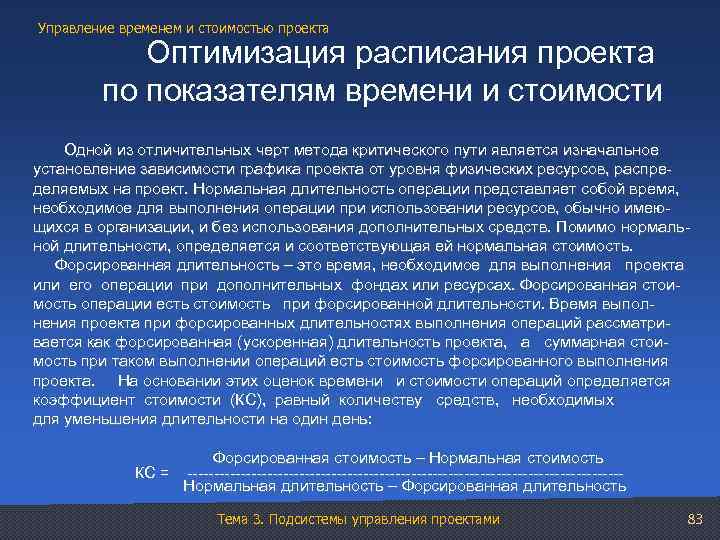 Управление временем и стоимостью проекта

Оптимизация расписания проекта по показателям времени и стоимости

Одной из отличительных черт метода критического пути является изначальное установление зависимости графика проекта от уровня физических ресурсов, распределяемых на проект. Нормальная длительность операции представляет собой время, необходимое для выполнения операции при использовании ресурсов, обычно имеющихся в организации, и без использования дополнительных средств. Помимо нормальной длительности, определяется и соответствующая ей нормальная стоимость.

Форсированная длительность – это время, необходимое для выполнения проекта или его операции при дополнительных фондах или ресурсах. Форсированная стоимость операции есть стоимость при форсированной длительности. Время выполнения проекта при форсированных длительностях выполнения операций рассматривается как форсированная (ускоренная) длительность проекта, а суммарная стоимость при таком выполнении операций есть стоимость форсированного выполнения проекта. На основании этих оценок времени и стоимости операций определяется коэффициент стоимости (КС), равный количеству средств, необходимых для уменьшения длительности на один день:

$КС = \frac{\text{Форсированная стоимость – Нормальная стоимость}}{\text{Нормальная длительность – Форсированная длительность}}$

Тема 3. Подсистемы управления проектами

83